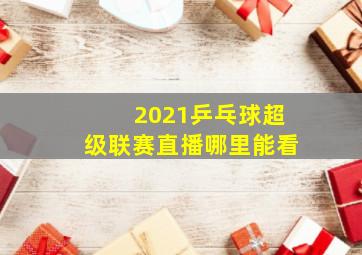 2021乒乓球超级联赛直播哪里能看